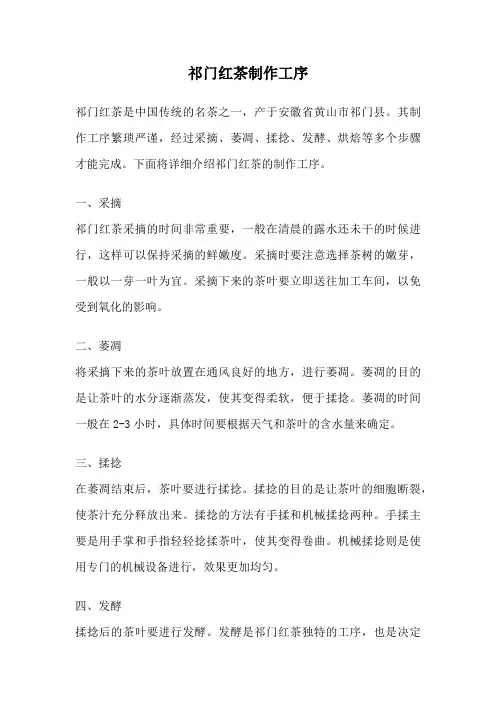 祁门红茶制作工序

祁门红茶是中国传统的名茶之一，产于安徽省黄山市祁门县。其制作工序繁琐严谨，经过采摘、萎凋、揉捻、发酵、烘焙等多个步骤才能完成。下面将详细介绍祁门红茶的制作工序。

一、采摘
祁门红茶采摘的时间非常重要，一般在清晨的露水还未干的时候进行，这样可以保持采摘的鲜嫩度。采摘时要注意选择茶树的嫩芽，一般以一芽一叶为宜。采摘下来的茶叶要立即送往加工车间，以免受到氧化的影响。

二、萎凋
将采摘下来的茶叶放置在通风良好的地方，进行萎凋。萎凋的目的是让茶叶的水分逐渐蒸发，使其变得柔软，便于揉捻。萎凋的时间一般在 2-3 小时，具体时间要根据天气和茶叶的含水量来确定。

三、揉捻
在萎凋结束后，茶叶要进行揉捻。揉捻的目的是让茶叶的细胞断裂，使茶汁充分释放出来。揉捻的方法有手揉和机械揉捻两种。手揉主要是用手掌和手指轻轻捻揉茶叶，使其变得卷曲。机械揉捻则是使用专门的机械设备进行，效果更加均匀。

四、发酵
揉捻后的茶叶要进行发酵。发酵是祁门红茶独特的工序，也是决定